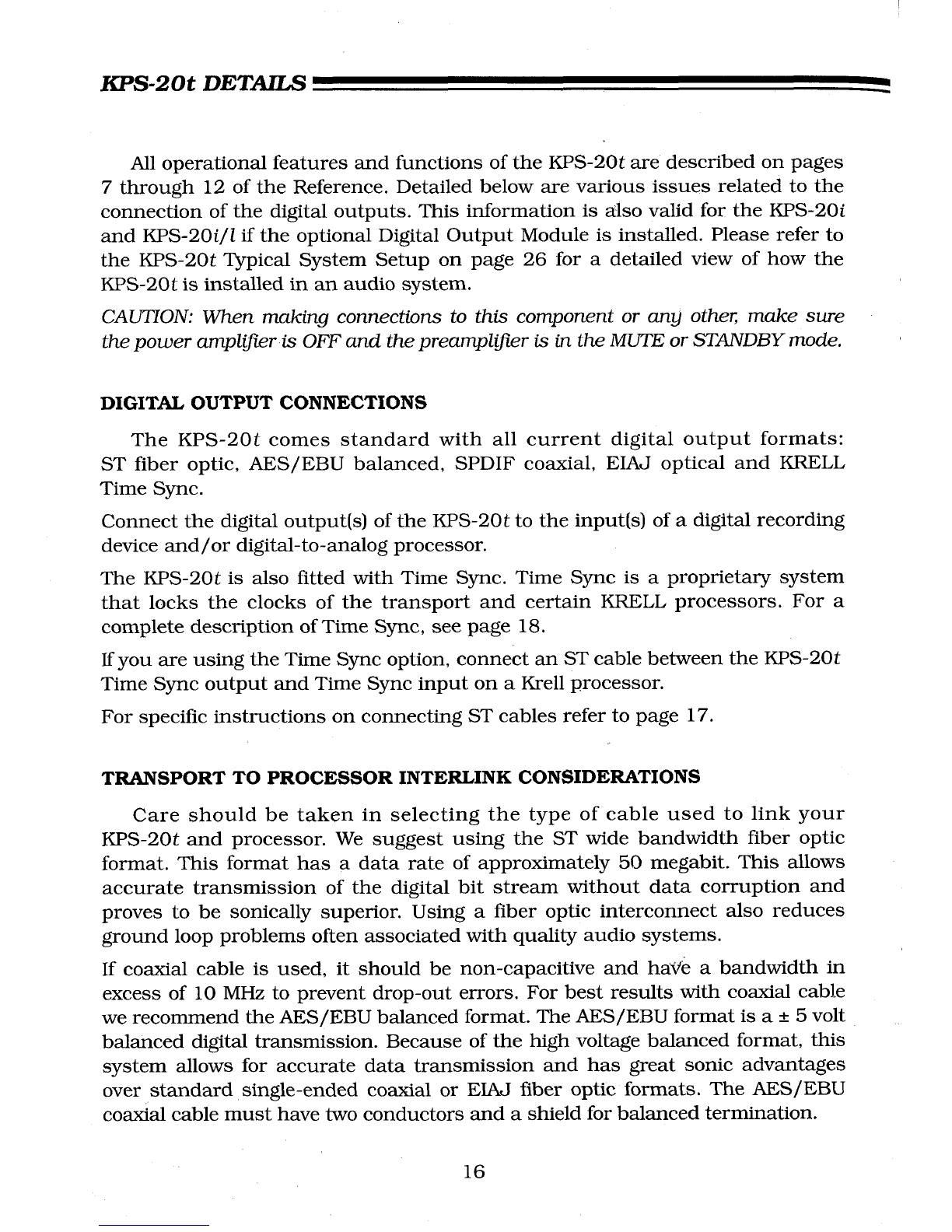 KPS-20t DETAILS

All operational features and functions of the KPS-20t are described on pages 7 through 12 of the Reference. Detailed below are various issues related to the connection of the digital outputs. This information is also valid for the KPS-20i and KPS-20i/l if the optional Digital Output Module is installed. Please refer to the KPS-20t Typical System Setup on page 26 for a detailed view of how the KPS-20t is installed in an audio system.

CAUTION: When making connections to this component or any other, make sure the power amplifier is OFF and the preamplifier is in the MUTE or STANDBY mode.

DIGITAL OUTPUT CONNECTIONS

The KPS-20t comes standard with all current digital output formats: ST fiber optic, AES/EBU balanced, SPDIF coaxial, EIAJ optical and KRELL Time Sync.

Connect the digital output(s) of the KPS-20t to the input(s) of a digital recording device and/or digital-to-analog processor.

The KPS-20t is also fitted with Time Sync. Time Sync is a proprietary system that locks the clocks of the transport and certain KRELL processors. For a complete description of Time Sync, see page 18.

If you are using the Time Sync option, connect an ST cable between the KPS-20t Time Sync output and Time Sync input on a Krell processor.

For specific instructions on connecting ST cables refer to page 17.

TRANSPORT TO PROCESSOR INTERLINK CONSIDERATIONS

Care should be taken in selecting the type of cable used to link your KPS-20t and processor. We suggest using the ST wide bandwidth fiber optic format. This format has a data rate of approximately 50 megabit. This allows accurate transmission of the digital bit stream without data corruption and proves to be sonically superior. Using a fiber optic interconnect also reduces ground loop problems often associated with quality audio systems.

If coaxial cable is used, it should be non-capacitive and have a bandwidth in excess of 10 MHz to prevent drop-out errors. For best results with coaxial cable we recommend the AES/EBU balanced format. The AES/EBU format is a ± 5 volt balanced digital transmission. Because of the high voltage balanced format, this system allows for accurate data transmission and has great sonic advantages over standard single-ended coaxial or EIAJ fiber optic formats. The AES/EBU coaxial cable must have two conductors and a shield for balanced termination.

16